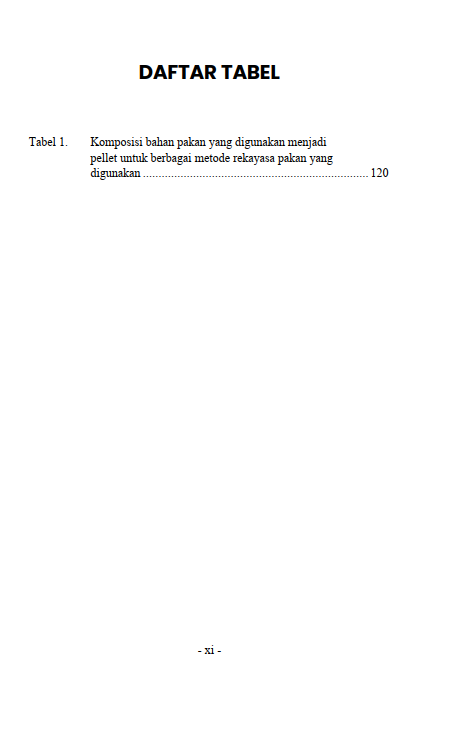 DAFTAR TABEL

Tabel 1. Komposisi bahan pakan yang digunakan menjadi pellet untuk berbagai metode rekayasa pakan yang digunakan ........................................................................ 120

- xi -